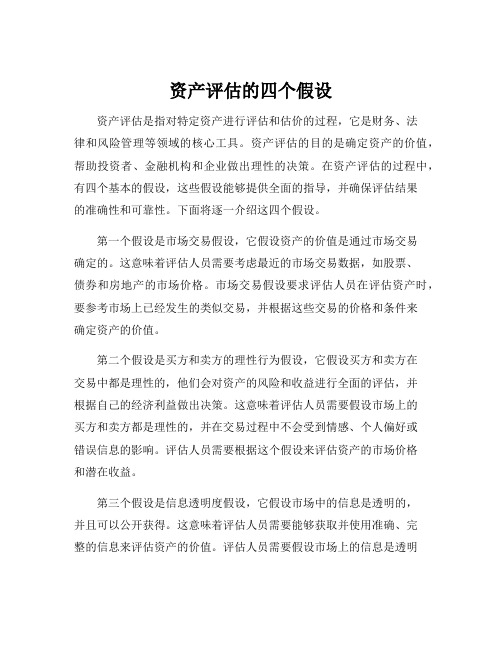 资产评估的四个假设

资产评估是指对特定资产进行评估和估价的过程，它是财务、法律和风险管理等领域的核心工具。资产评估的目的是确定资产的价值，帮助投资者、金融机构和企业做出理性的决策。在资产评估的过程中，有四个基本的假设，这些假设能够提供全面的指导，并确保评估结果的准确性和可靠性。下面将逐一介绍这四个假设。

第一个假设是市场交易假设，它假设资产的价值是通过市场交易确定的。这意味着评估人员需要考虑最近的市场交易数据，如股票、债券和房地产的市场价格。市场交易假设要求评估人员在评估资产时，要参考市场上已经发生的类似交易，并根据这些交易的价格和条件来确定资产的价值。

第二个假设是买方和卖方的理性行为假设，它假设买方和卖方在交易中都是理性的，他们会对资产的风险和收益进行全面的评估，并根据自己的经济利益做出决策。这意味着评估人员需要假设市场上的买方和卖方都是理性的，并在交易过程中不会受到情感、个人偏好或错误信息的影响。评估人员需要根据这个假设来评估资产的市场价格和潜在收益。

第三个假设是信息透明度假设，它假设市场中的信息是透明的，并且可以公开获得。这意味着评估人员需要能够获取并使用准确、完整的信息来评估资产的价值。评估人员需要假设市场上的信息是透明